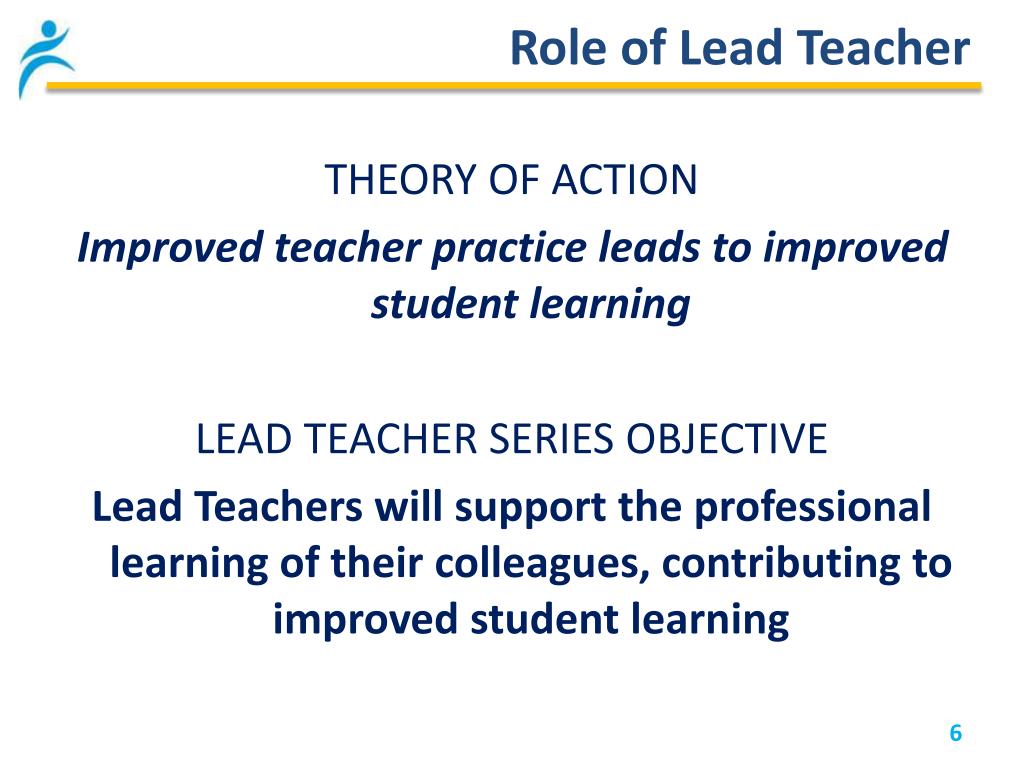 Role of Lead Teacher

THEORY OF ACTION

Improved teacher practice leads to improved student learning

LEAD TEACHER SERIES OBJECTIVE

Lead Teachers will support the professional learning of their colleagues, contributing to improved student learning

6